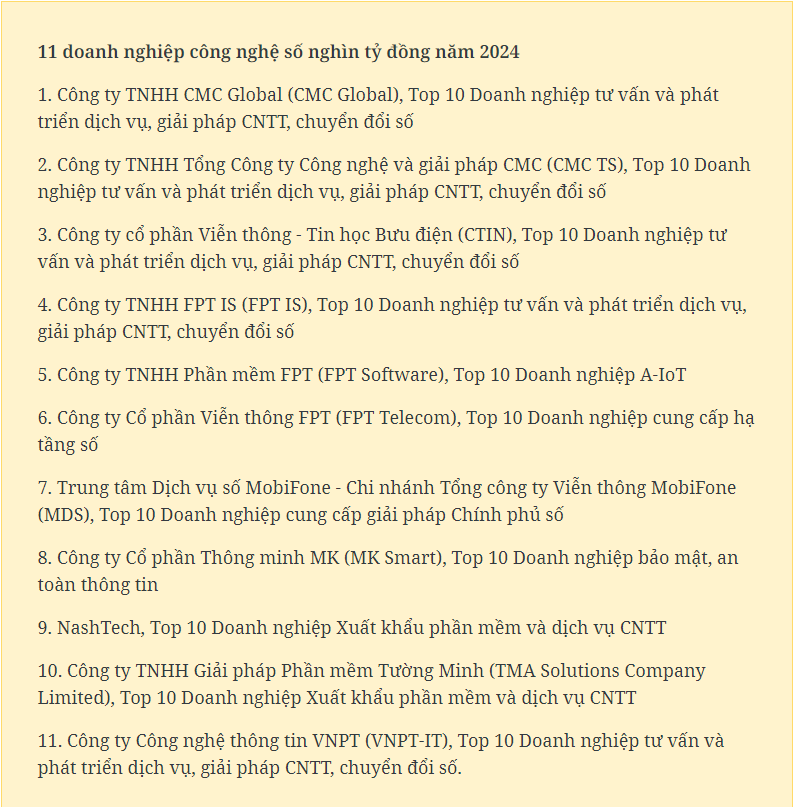 11 doanh nghiệp công nghệ số nghìn tỷ đồng năm 2024

1. Công ty TNHH CMC Global (CMC Global), Top 10 Doanh nghiệp tư vấn và phát triển dịch vụ, giải pháp CNTT, chuyển đổi số

2. Công ty TNHH Tổng Công ty Công nghệ và giải pháp CMC (CMC TS), Top 10 Doanh nghiệp tư vấn và phát triển dịch vụ, giải pháp CNTT, chuyển đổi số

3. Công ty cổ phần Viễn thông - Tin học Bưu điện (CTIN), Top 10 Doanh nghiệp tư vấn và phát triển dịch vụ, giải pháp CNTT, chuyển đổi số

4. Công ty TNHH FPT IS (FPT IS), Top 10 Doanh nghiệp tư vấn và phát triển dịch vụ, giải pháp CNTT, chuyển đổi số

5. Công ty TNHH Phần mềm FPT (FPT Software), Top 10 Doanh nghiệp A-IoT

6. Công ty Cổ phần Viễn thông FPT (FPT Telecom), Top 10 Doanh nghiệp cung cấp hạ tầng số

7. Trung tâm Dịch vụ số MobiFone - Chi nhánh Tổng công ty Viễn thông MobiFone (MDS), Top 10 Doanh nghiệp cung cấp giải pháp Chính phủ số

8. Công ty Cổ phần Thông minh MK (MK Smart), Top 10 Doanh nghiệp bảo mật, an toàn thông tin

9. NashTech, Top 10 Doanh nghiệp Xuất khẩu phần mềm và dịch vụ CNTT

10. Công ty TNHH Giải pháp Phần mềm Tường Minh (TMA Solutions Company Limited), Top 10 Doanh nghiệp Xuất khẩu phần mềm và dịch vụ CNTT

11. Công ty Công nghệ thông tin VNPT (VNPT-IT), Top 10 Doanh nghiệp tư vấn và phát triển dịch vụ, giải pháp CNTT, chuyển đổi số.